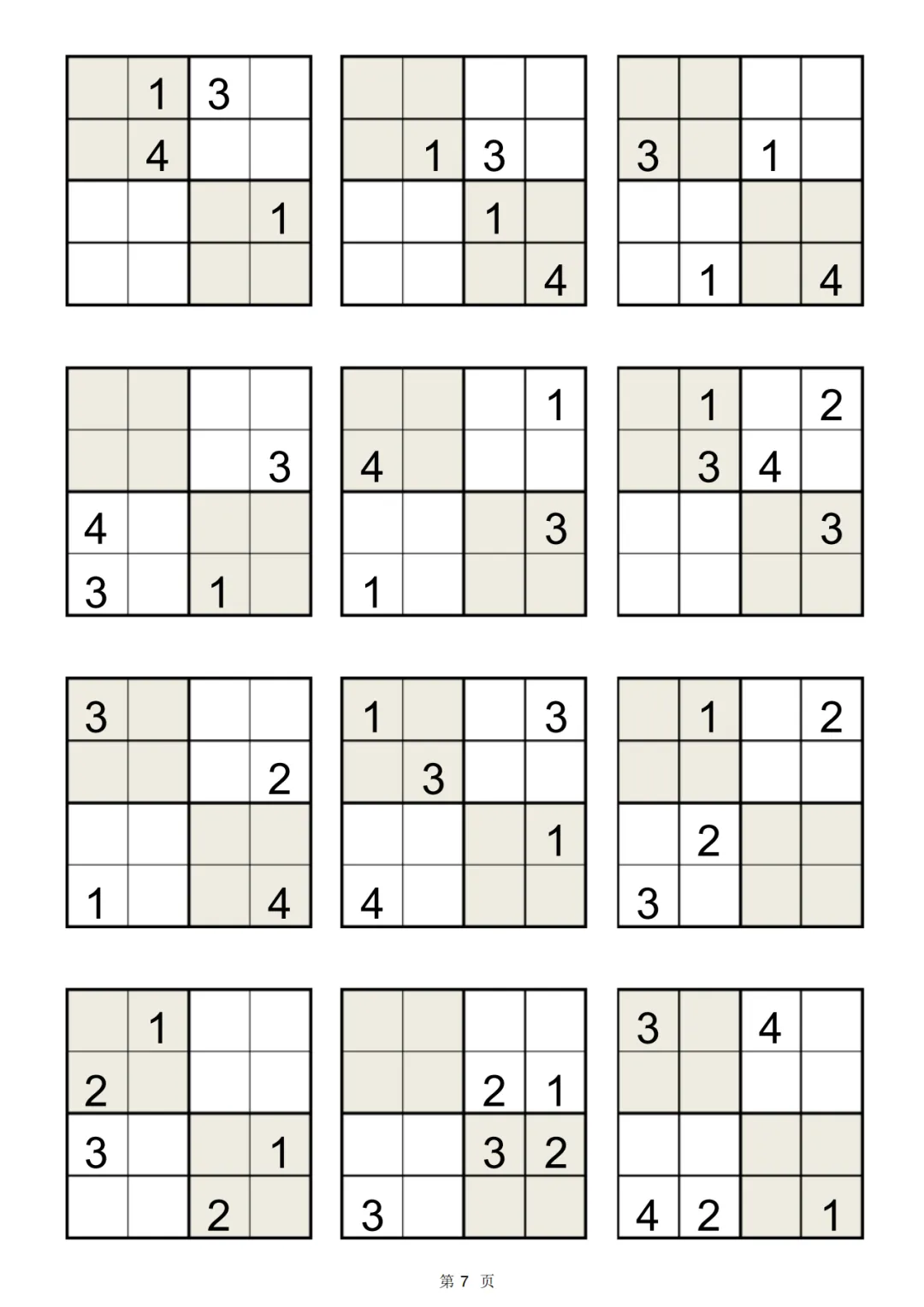 |  | 1 | 3 |  |
|---|---|---|---|
|  | 4 |  |  |
|  |  |  | 1 |
|  |  |  |  |

|  |  |  |  |
|---|---|---|---|
|  | 1 | 3 |  |
|  |  | 1 |  |
|  |  |  | 4 |

|  |  |  |  |
|---|---|---|---|
| 3 |  | 1 |  |
|  |  |  |  |
|  | 1 |  | 4 |

|  |  |  |  |
|---|---|---|---|
|  |  |  | 3 |
| 4 |  |  |  |
| 3 |  | 1 |  |

|  |  |  | 1 |
|---|---|---|---|
| 4 |  |  |  |
|  |  |  | 3 |
| 1 |  |  |  |

|  | 1 |  | 2 |
|---|---|---|---|
|  | 3 | 4 |  |
|  |  |  | 3 |
|  |  |  |  |

| 3 |  |  |  |
|---|---|---|---|
|  |  |  | 2 |
|  |  |  |  |
| 1 |  |  | 4 |

| 1 |  |  | 3 |
|---|---|---|---|
|  | 3 |  |  |
|  |  |  | 1 |
| 4 |  |  |  |

|  | 1 |  | 2 |
|---|---|---|---|
|  |  |  |  |
|  | 2 |  |  |
| 3 |  |  |  |

|  | 1 |  |  |
|---|---|---|---|
| 2 |  |  |  |
| 3 |  |  | 1 |
|  |  | 2 |  |

|  |  |  |  |
|---|---|---|---|
|  |  | 2 | 1 |
|  |  | 3 | 2 |
| 3 |  |  |  |

| 3 |  | 4 |  |
|---|---|---|---|
|  |  |  |  |
|  |  |  |  |
| 4 | 2 |  | 1 |

第7页